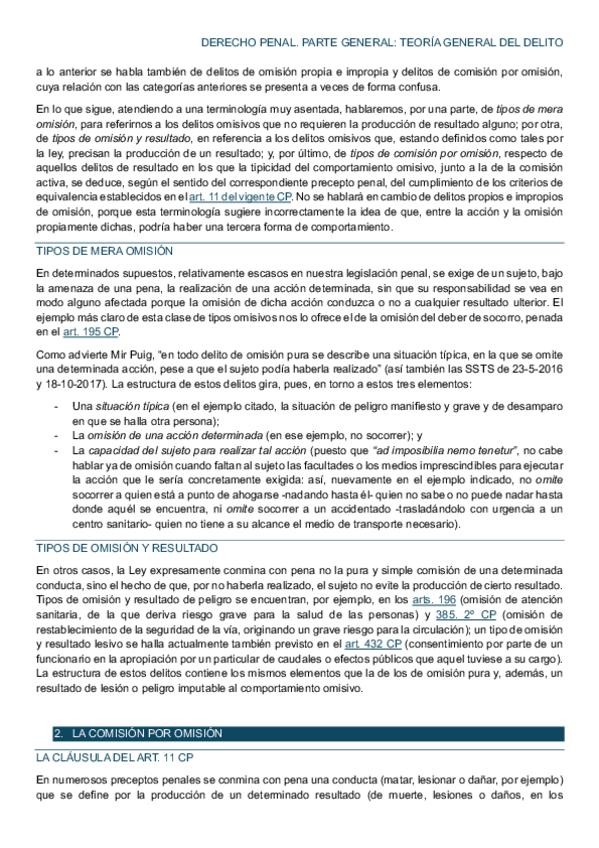 DERECHO PENAL. PARTE GENERAL: TEORÍA GENERAL DEL DELITO

a lo anterior se habla también de delitos de omisión propia e impropia y delitos de comisión por omisión, cuya relación con las categorías anteriores se presenta a veces de forma confusa.

En lo que sigue, atendiendo a una terminología muy asentada, hablaremos, por una parte, de tipos de mera omisión, para referirnos a los delitos omisivos que no requieren la producción de resultado alguno; por otra, de tipos de omisión y resultado, en referencia a los delitos omisivos que, estando definidos como tales por la ley, precisan la producción de un resultado; y, por último, de tipos de comisión por omisión, respecto de aquellos delitos de resultado en los que la tipicidad del comportamiento omisivo, junto a la de la comisión activa, se deduce, según el sentido del correspondiente precepto penal, del cumplimiento de los criterios de equivalencia establecidos en el art. 11 del vigente CP. No se hablará en cambio de delitos propios e impropios de omisión, porque esta terminología sugiere incorrectamente la idea de que, entre la acción y la omisión propiamente dichas, podría haber una tercera forma de comportamiento.

TIPOS DE MERA OMISIÓN

En determinados supuestos, relativamente escasos en nuestra legislación penal, se exige de un sujeto, bajo la amenaza de una pena, la realización de una acción determinada, sin que su responsabilidad se vea en modo alguno afectada porque la omisión de dicha acción conduzca o no a cualquier resultado ulterior. El ejemplo más claro de esta clase de tipos omisivos nos lo ofrece el de la omisión del deber de socorro, penada en el art. 195 CP.

Como advierte Mir Puig, "en todo delito de omisión pura se describe una situación típica, en la que se omite una determinada acción, pese a que el sujeto podía haberla realizado" (así también las SSTS de 23-5-2016 y 18-10-2017). La estructura de estos delitos gira, pues, en torno a estos tres elementos:

- Una situación típica (en el ejemplo citado, la situación de peligro manifiesto y grave y de desamparo en que se halla otra persona);
- La omisión de una acción determinada (en ese ejemplo, no socorrer); y
- La capacidad del sujeto para realizar tal acción (puesto que "ad imposibilia nemo tenetur", no cabe hablar ya de omisión cuando faltan al sujeto las facultades o los medios imprescindibles para ejecutar la acción que le sería concretamente exigida: así, nuevamente en el ejemplo indicado, no omite socorrer a quien está a punto de ahogarse -nadando hasta él- quien no sabe o no puede nadar hasta donde aquél se encuentra, ni omite socorrer a un accidentado -trasladándolo con urgencia a un centro sanitario- quien no tiene a su alcance el medio de transporte necesario).

TIPOS DE OMISIÓN Y RESULTADO

En otros casos, la Ley expresamente conmina con pena no la pura y simple comisión de una determinada conducta, sino el hecho de que, por no haberla realizado, el sujeto no evite la producción de cierto resultado. Tipos de omisión y resultado de peligro se encuentran, por ejemplo, en los arts. 196 (omisión de atención sanitaria, de la que deriva riesgo grave para la salud de las personas) y 385. 2º CP (omisión de restablecimiento de la seguridad de la vía, originando un grave riesgo para la circulación); un tipo de omisión y resultado lesivo se halla actualmente también previsto en el art. 432 CP (consentimiento por parte de un funcionario en la apropiación por un particular de caudales o efectos públicos que aquel tuviese a su cargo). La estructura de estos delitos contiene los mismos elementos que la de los de omisión pura y, además, un resultado de lesión o peligro imputable al comportamiento omisivo.

2. LA COMISIÓN POR OMISIÓN

LA CLÁUSULA DEL ART. 11 CP

En numerosos preceptos penales se conmina con pena una conducta (matar, lesionar o dañar, por ejemplo) que se define por la producción de un determinado resultado (de muerte, lesiones o daños, en los